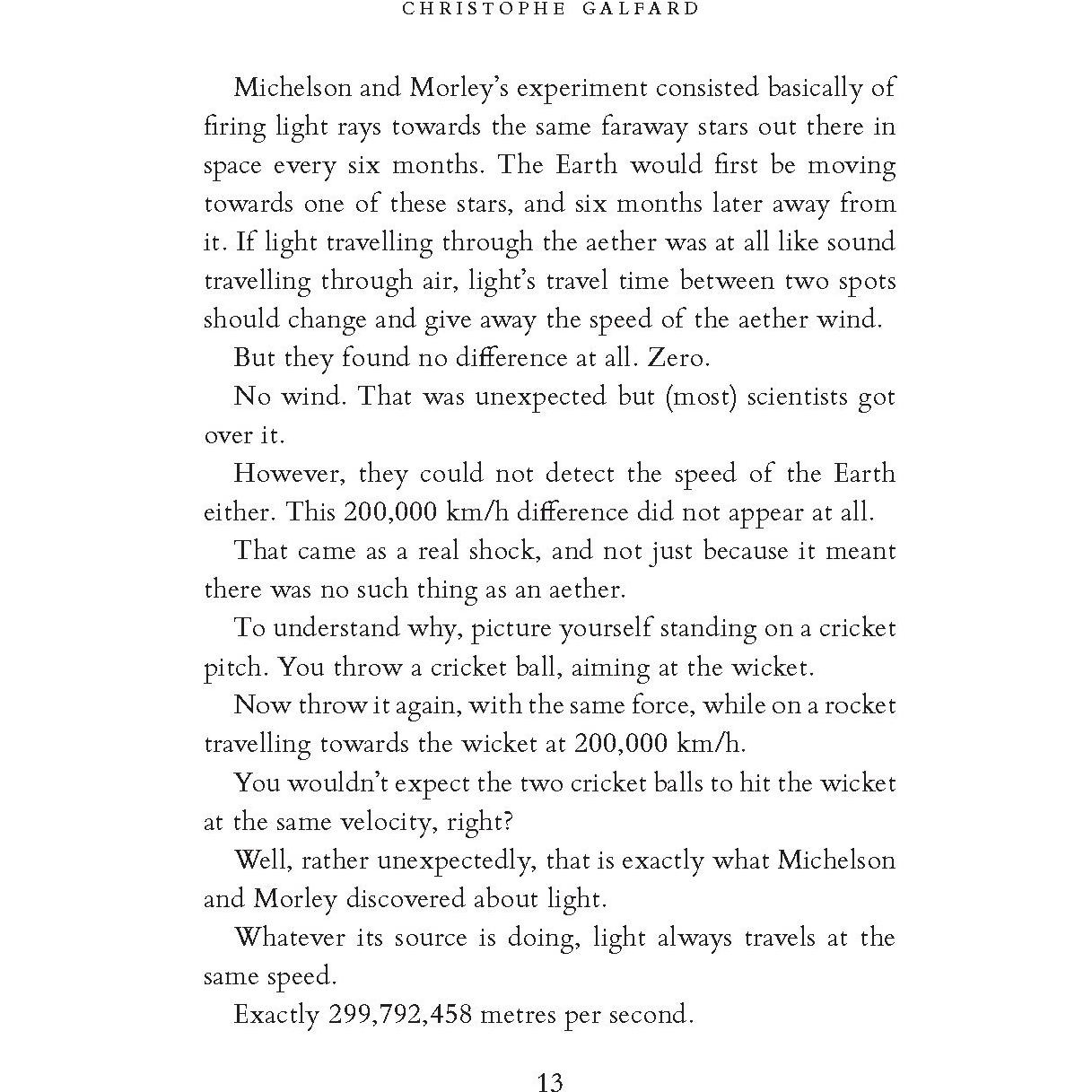 CHRISTOPHE GALFARD

Michelson and Morley's experiment consisted basically of firing light rays towards the same faraway stars out there in space every six months. The Earth would first be moving towards one of these stars, and six months later away from it. If light travelling through the aether was at all like sound travelling through air, light's travel time between two spots should change and give away the speed of the aether wind.

But they found no difference at all. Zero.

No wind. That was unexpected but (most) scientists got over it.

However, they could not detect the speed of the Earth either. This 200,000 km/h difference did not appear at all.

That came as a real shock, and not just because it meant there was no such thing as an aether.

To understand why, picture yourself standing on a cricket pitch. You throw a cricket ball, aiming at the wicket.

Now throw it again, with the same force, while on a rocket travelling towards the wicket at 200,000 km/h.

You wouldn't expect the two cricket balls to hit the wicket at the same velocity, right?

Well, rather unexpectedly, that is exactly what Michelson and Morley discovered about light.

Whatever its source is doing, light always travels at the same speed.

Exactly 299,792,458 metres per second.

13